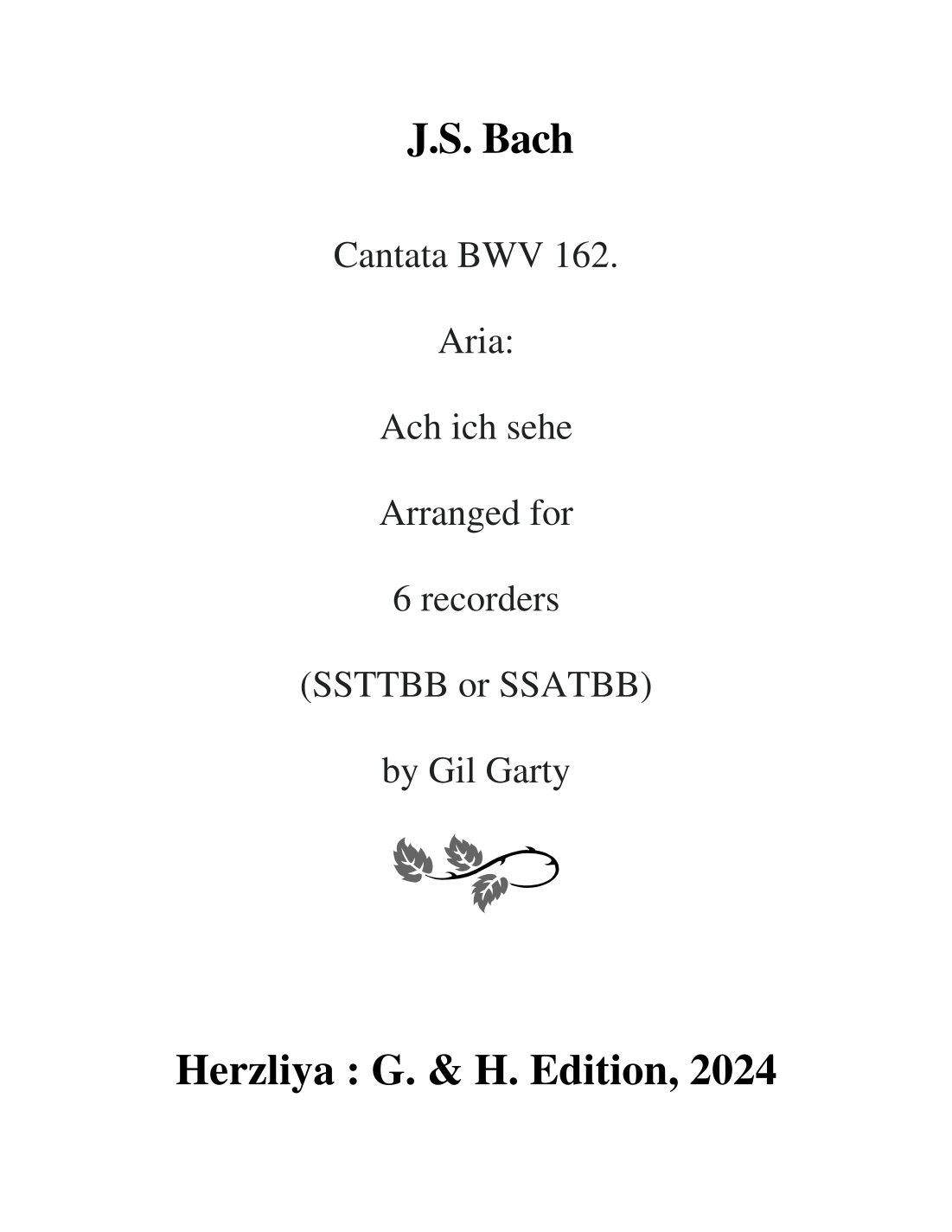 J.S. Bach

Cantata BWV 162.

Aria:

Ach ich sehe

Arranged for

6 recorders

(SSTTBB or SSATBB)

by Gil Garty

Herzliya : G. & H. Edition, 2024